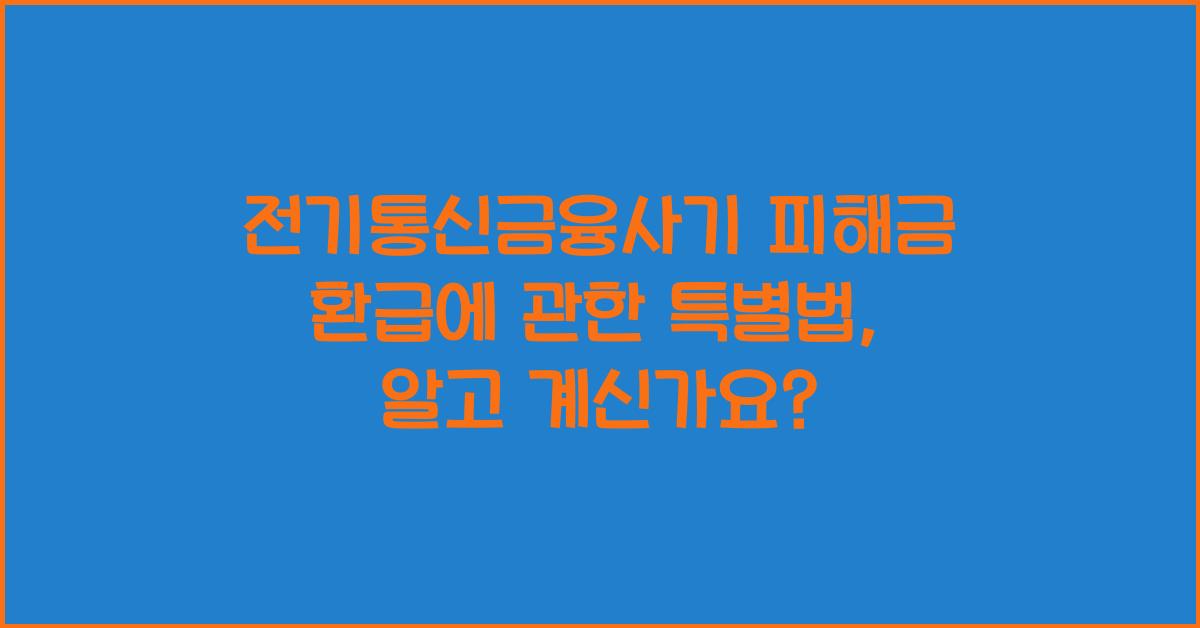 전기통신금융사기 피해금 환급에 관한 특별법, 알고 계신가요?